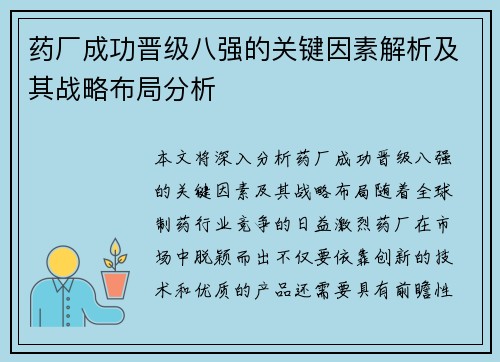 药厂成功晋级八强的关键因素解析及其战略布局分析

本文将深入分析药厂成功晋级八强的关键因素及其战略布局随着全球制药行业竞争的日益激烈药厂在市场中脱颖而出不仅要依靠创新的技术和优质的产品还需要具有前瞻性